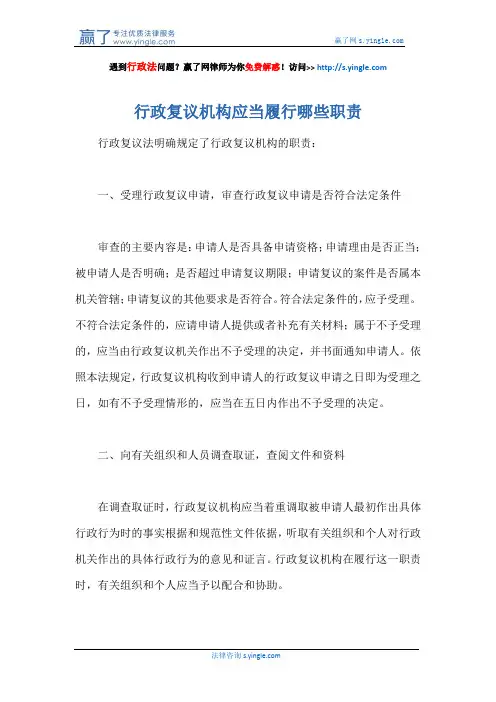 赢了 专注优质法律服务 www.yingle.com

赢了网 s.yingle.com

遇到行政法问题？赢了网律师为你免费解惑！访问>> http://s.yingle.com

行政复议机构应当履行哪些职责

行政复议法明确规定了行政复议机构的职责：

一、受理行政复议申请，审查行政复议申请是否符合法定条件

审查的主要内容是：申请人是否具备申请资格；申请理由是否正当；被申请人是否明确；是否超过申请复议期限；申请复议的案件是否属本机关管辖；申请复议的其他要求是否符合。符合法定条件的，应予受理。不符合法定条件的，应请申请人提供或者补充有关材料；属于不予受理的，应当由行政复议机关作出不予受理的决定，并书面通知申请人。依照本法规定，行政复议机构收到申请人的行政复议申请之日即为受理之日，如有不予受理情形的，应当在五日内作出不予受理的决定。

二、向有关组织和人员调查取证，查阅文件和资料

在调查取证时，行政复议机构应当着重调取被申请人最初作出具体行政行为时的事实根据和规范性文件依据，听取有关组织和个人对行政机关作出的具体行政行为的意见和证言。行政复议机构在履行这一职责时，有关组织和个人应当予以配合和协助。

法律咨询 s.yingle.com